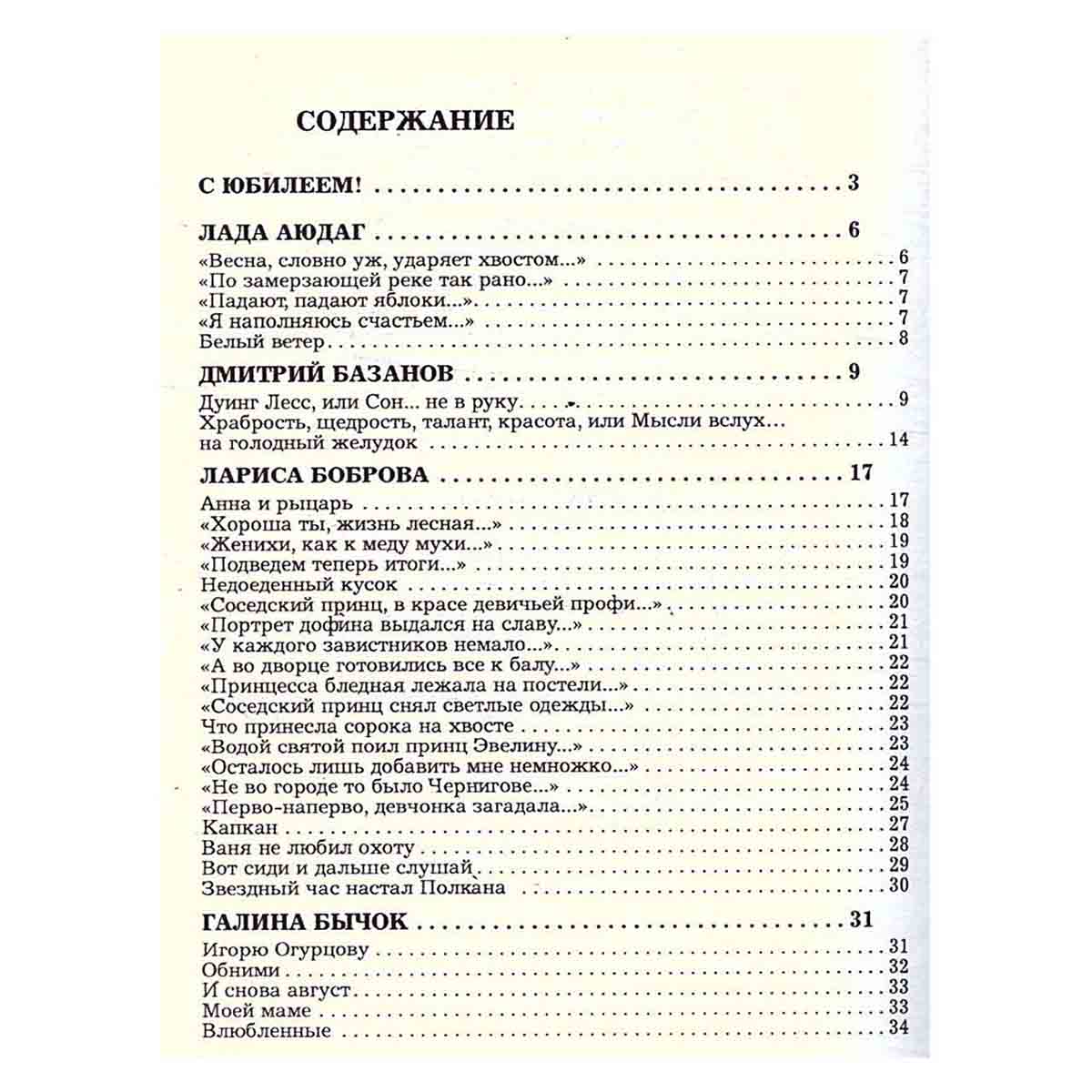 СОДЕРЖАНИЕ

С ЮБИЛЕЕМ! 3

ЛАДА АЮДАГ 6

«Весна, словно уж, ударяет хвостом...» 6
«По замерзающей реке так рано...» 7
«Падают, падают яблоки...» 7
«Я наполняюсь счастьем...» 7
Белый ветер 8

ДМИТРИЙ БАЗАНОВ 9

Дуинг Лесс, или Сон... не в руку 9
Храбрость, щедрость, талант, красота, или Мысли вслух... на голодный желудок 14

ЛАРИСА БОБРОВА 17

Анна и рыцарь 17
«Хороша ты, жизнь лесная...» 18
«Женихи, как к меду мухи...» 19
«Подведем теперь итоги...» 19
Недоеденный кусок 20
«Соседский принц, в красе девичьей профи...» 20
«Портрет дофина выдался на славу...» 21
«У каждого завистников немало...» 21
«А во дворце готовились все к балу...» 22
«Принцесса бледная лежала на постели...» 22
«Соседский принц снял светлые одежды...» 22
Что принесла сорока на хвосте 23
«Водой святой поил принц Эвелину...» 23
«Осталось лишь добавить мне немножко...» 24
«Не во городе то было Чернигове...» 24
«Перво-наперво, девчонка загадала...» 25
Капкан 27
Ваня не любил охоту 28
Вот сиди и дальше слушай 29
Звездный час настал Полкана 30

ГАЛИНА БЫЧОК 31

Игорю Огурцову 31
Обними 32
И снова август 33
Моей маме 33
Влюбленные 34